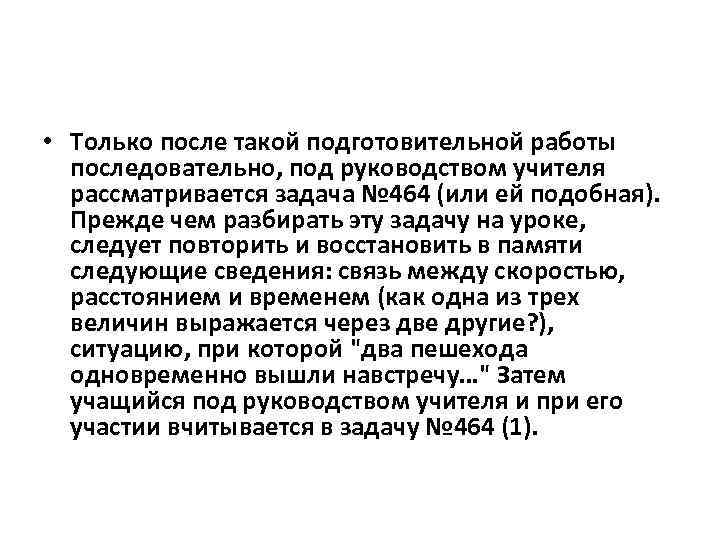 • Только после такой подготовительной работы последовательно, под руководством учителя рассматривается задача №464 (или ей подобная). Прежде чем разбирать эту задачу на уроке, следует повторить и восстановить в памяти следующие сведения: связь между скоростью, расстоянием и временем (как одна из трех величин выражается через две другие?), ситуацию, при которой "два пешехода одновременно вышли навстречу..." Затем учащийся под руководством учителя и при его участии вчитывается в задачу №464 (1).